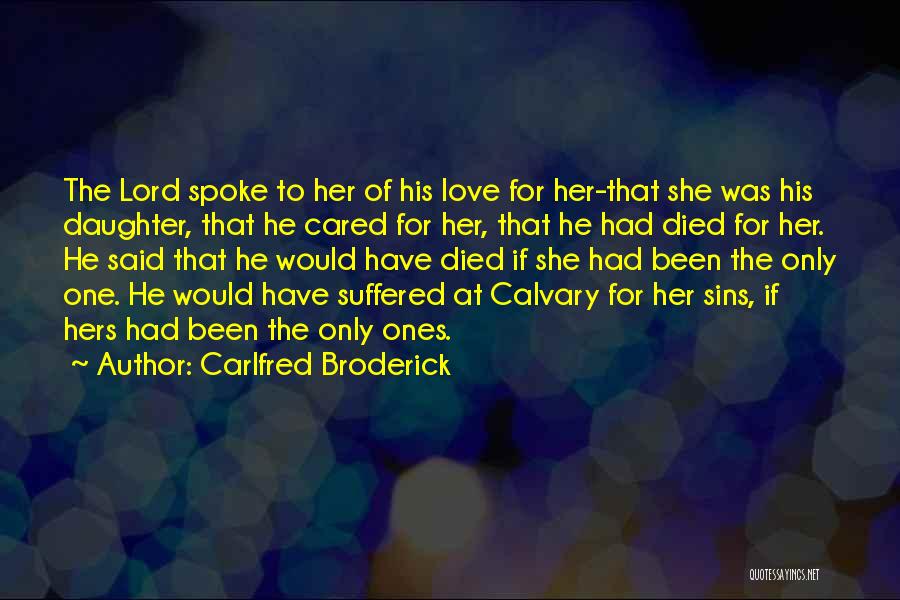 The Lord spoke to her of his love for her-that she was his daughter, that he cared for her, that he had died for her. He said that he would have died if she had been the only one. He would have suffered at Calvary for her sins, if hers had been the only ones.
~ Author: Carlfred Broderick

QUOTESSAYINGS.NET